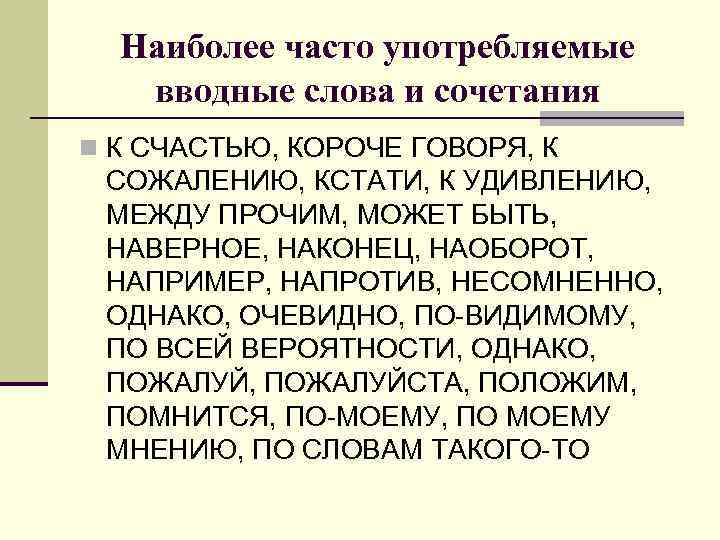 Наиболее часто употребляемые вводные слова и сочетания

К СЧАСТЬЮ, КОРОЧЕ ГОВОРЯ, К СОЖАЛЕНИЮ, КСТАТИ, К УДИВЛЕНИЮ, МЕЖДУ ПРОЧИМ, МОЖЕТ БЫТЬ, НАВЕРНОЕ, НАКОНЕЦ, НАОБОРОТ, НАПРИМЕР, НАПРОТИВ, НЕСОМНЕННО, ОДНАКО, ОЧЕВИДНО, ПО-ВИДИМОМУ, ПО ВСЕЙ ВЕРОЯТНОСТИ, ОДНАКО, ПОЖАЛУЙ, ПОЖАЛУЙСТА, ПОЛОЖИМ, ПОМНИТСЯ, ПО-МОЕМУ, ПО МОЕМУ МНЕНИЮ, ПО СЛОВАМ ТАКОГО-ТО